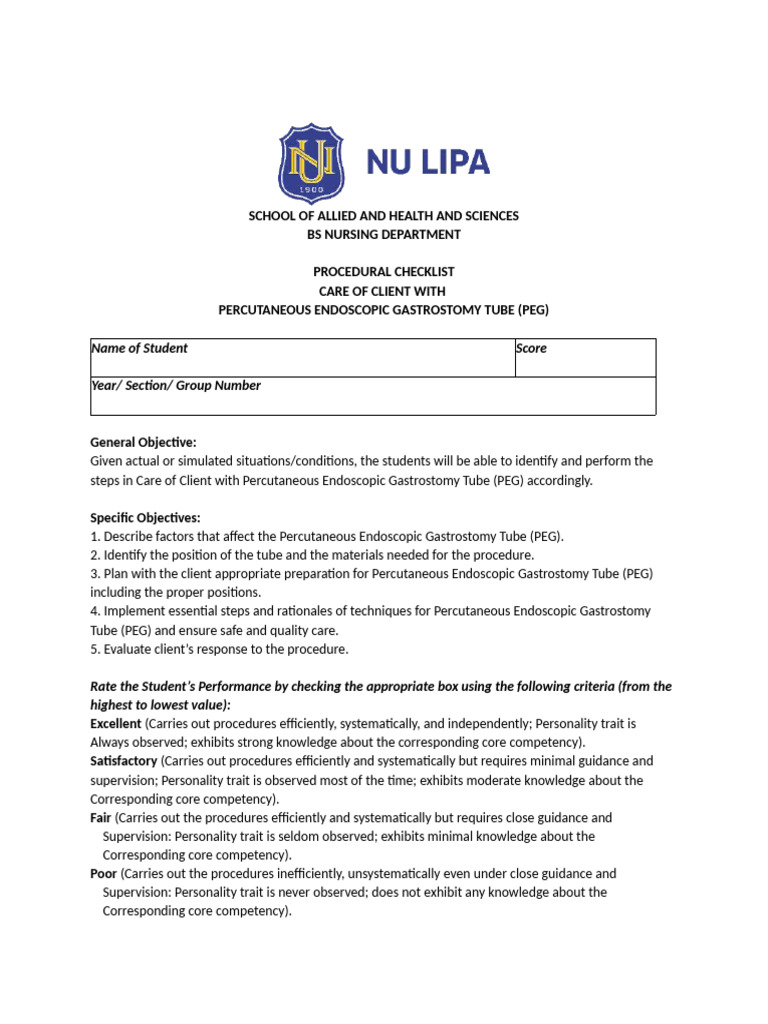 NU
1900
NU LIPA

SCHOOL OF ALLIED AND HEALTH AND SCIENCES
BS NURSING DEPARTMENT

PROCEDURAL CHECKLIST
CARE OF CLIENT WITH
PERCUTANEOUS ENDOSCOPIC GASTROSTOMY TUBE (PEG)

| Name of Student | Score |
|---|---|
| Year/ Section/ Group Number | |

General Objective:
Given actual or simulated situations/conditions, the students will be able to identify and perform the steps in Care of Client with Percutaneous Endoscopic Gastrostomy Tube (PEG) accordingly.

Specific Objectives:
1. Describe factors that affect the Percutaneous Endoscopic Gastrostomy Tube (PEG).
2. Identify the position of the tube and the materials needed for the procedure.
3. Plan with the client appropriate preparation for Percutaneous Endoscopic Gastrostomy Tube (PEG) including the proper positions.
4. Implement essential steps and rationales of techniques for Percutaneous Endoscopic Gastrostomy Tube (PEG) and ensure safe and quality care.
5. Evaluate client's response to the procedure.

Rate the Student's Performance by checking the appropriate box using the following criteria (from the highest to lowest value):
Excellent (Carries out procedures efficiently, systematically, and independently; Personality trait is Always observed; exhibits strong knowledge about the corresponding core competency).
Satisfactory (Carries out procedures efficiently and systematically but requires minimal guidance and supervision; Personality trait is observed most of the time; exhibits moderate knowledge about the Corresponding core competency).
Fair (Carries out the procedures efficiently and systematically but requires close guidance and Supervision: Personality trait is seldom observed; exhibits minimal knowledge about the Corresponding core competency).
Poor (Carries out the procedures inefficiently, unsystematically even under close guidance and Supervision: Personality trait is never observed; does not exhibit any knowledge about the Corresponding core competency).